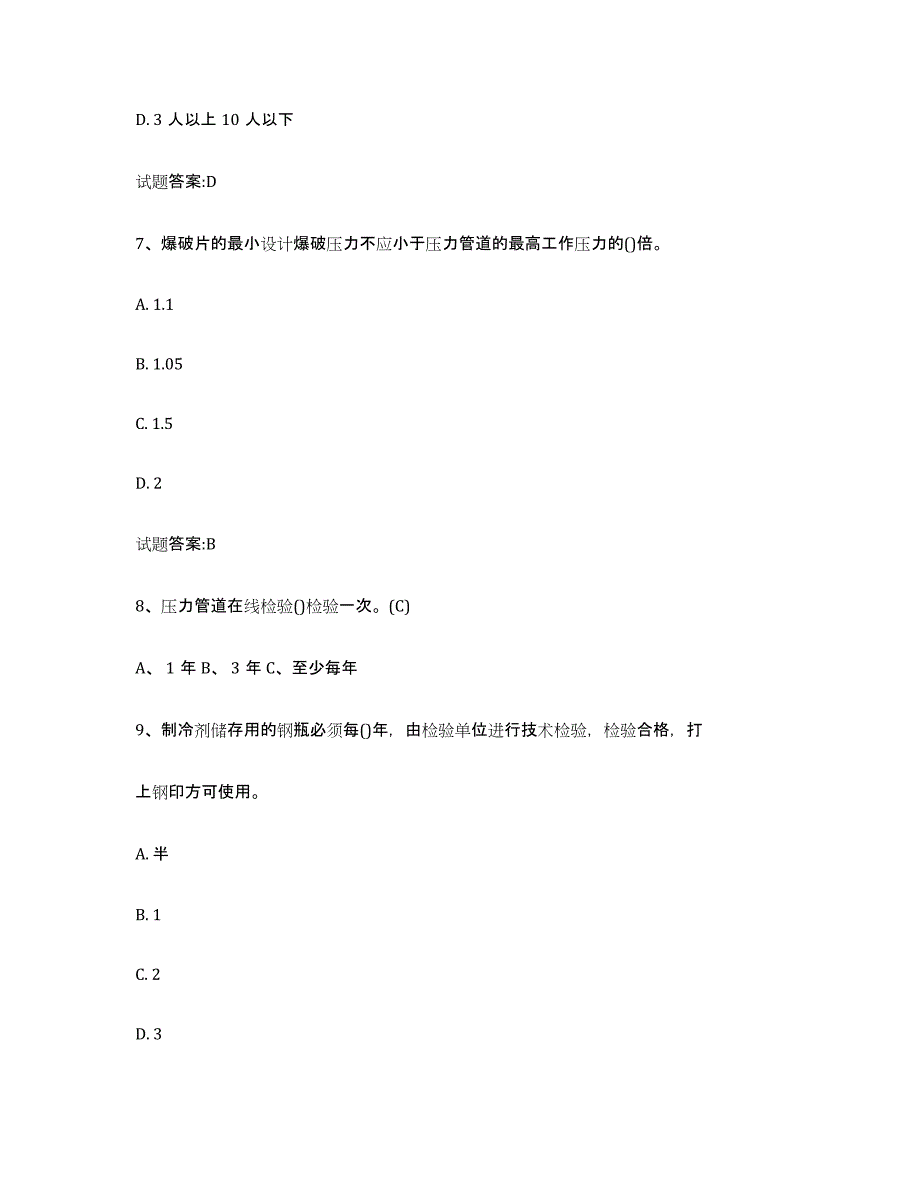 D. 3 人以上 10 人以下

试题答案:D

7、爆破片的最小设计爆破压力不应小于压力管道的最高工作压力的()倍。

A. 1.1

B. 1.05

C. 1.5

D. 2

试题答案:B

8、压力管道在线检验()检验一次。(C)

A、 1 年 B、 3 年 C、至少每年

9、制冷剂储存用的钢瓶必须每()年，由检验单位进行技术检验，检验合格，打上钢印方可使用。

A. 半

B. 1

C. 2

D. 3